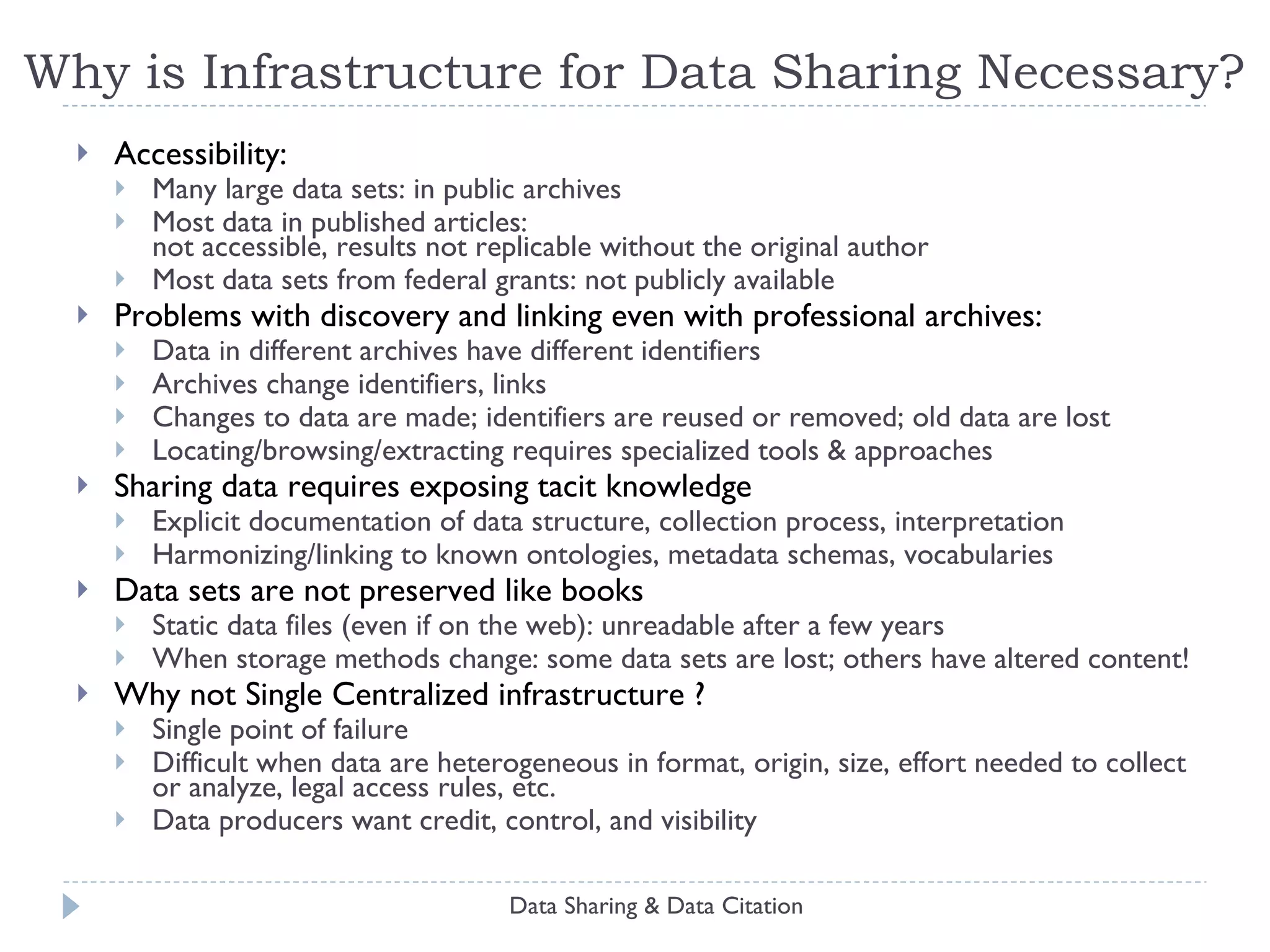 Why is Infrastructure for Data Sharing Necessary?

Accessibility:

Many large data sets: in public archives

Most data in published articles: not accessible, results not replicable without the original author

Most data sets from federal grants: not publicly available

Problems with discovery and linking even with professional archives:

Data in different archives have different identifiers

Archives change identifiers, links

Changes to data are made; identifiers are reused or removed; old data are lost

Locating/browsing/extracting requires specialized tools & approaches

Sharing data requires exposing tacit knowledge

Explicit documentation of data structure, collection process, interpretation

Harmonizing/linking to known ontologies, metadata schemas, vocabularies

Data sets are not preserved like books

Static data files (even if on the web): unreadable after a few years

When storage methods change: some data sets are lost; others have altered content!

Why not Single Centralized infrastructure ?

Single point of failure

Difficult when data are heterogeneous in format, origin, size, effort needed to collect or analyze, legal access rules, etc.

Data producers want credit, control, and visibility

Data Sharing & Data Citation